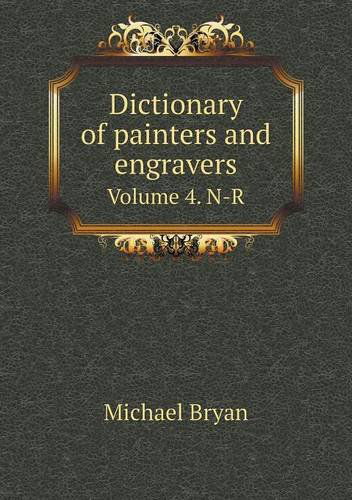 Dictionary of painters and engravers
Volume 4. N-R

Michael Bryan